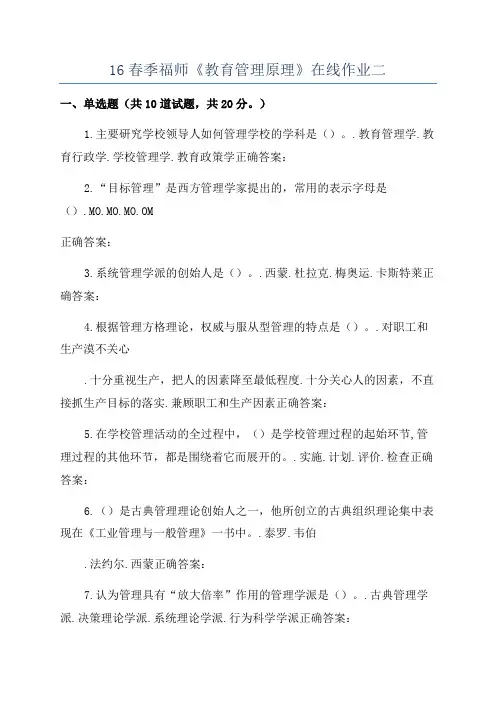 16 春季福师《教育管理原理》在线作业二

一、单选题（共 10 道试题，共 20 分。）

1.主要研究学校领导人如何管理学校的学科是（）。.教育管理学.教育行政学.学校管理学.教育政策学正确答案：

2.“目标管理”是西方管理学家提出的，常用的表示字母是（）.MO.MO.MO.OM

正确答案：

3.系统管理学派的创始人是（）。.西蒙.杜拉克.梅奥运.卡斯特莱正确答案：

4.根据管理方格理论，权威与服从型管理的特点是（）。.对职工和生产漠不关心

.十分重视生产，把人的因素降至最低程度.十分关心人的因素，不直接抓生产目标的落实.兼顾职工和生产因素正确答案：

5.在学校管理活动的全过程中，（）是学校管理过程的起始环节,管理过程的其他环节，都是围绕着它而展开的。.实施.计划.评价.检查正确答案：

6.（）是古典管理理论创始人之一，他所创立的古典组织理论集中表现在《工业管理与一般管理》一书中。.泰罗.韦伯

.法约尔.西蒙正确答案：

7.认为管理具有“放大倍率”作用的管理学派是（）。.古典管理学派.决策理论学派.系统理论学派.行为科学学派正确答案：